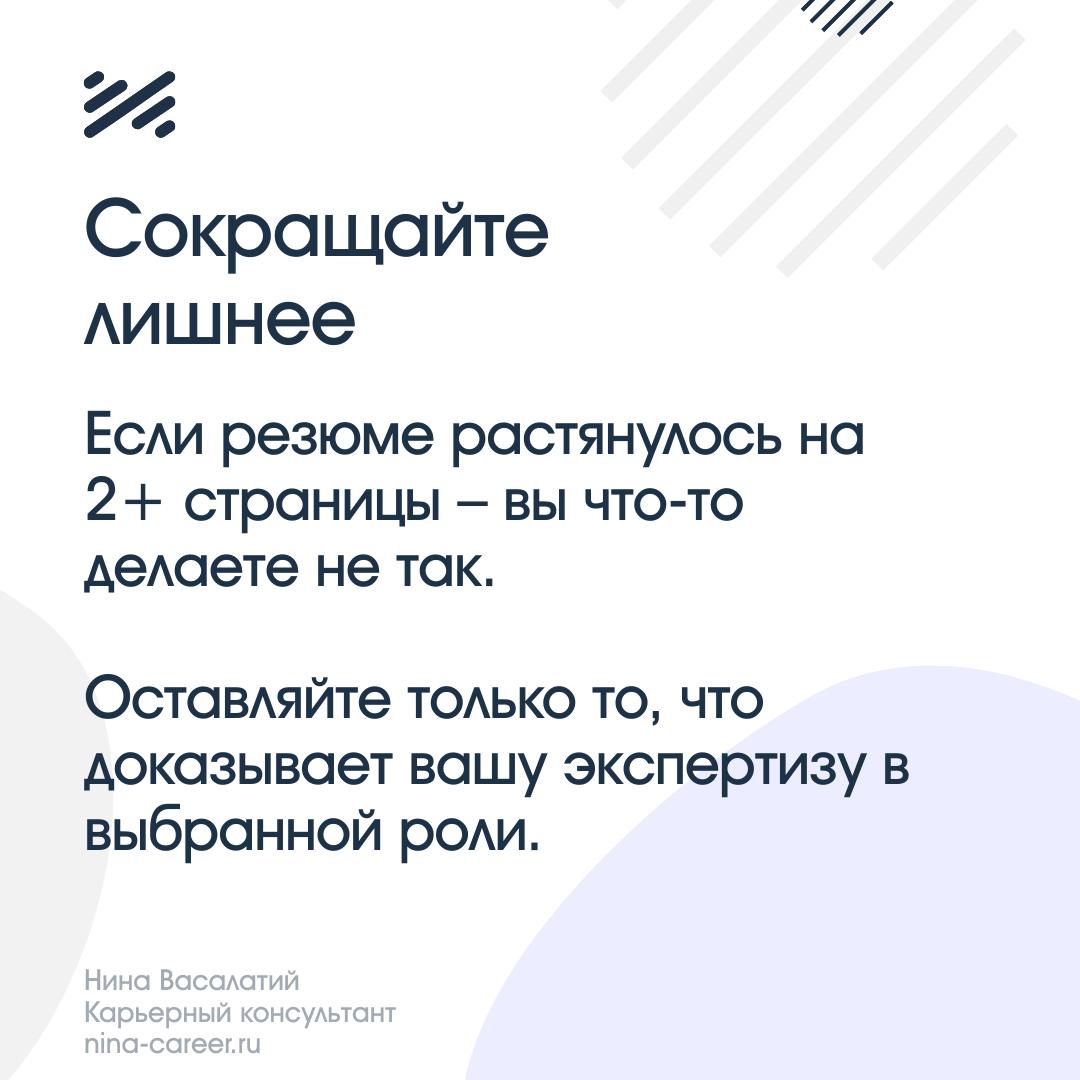 Сокращайте лишнее

Если резюме растянулось на 2+ страницы – вы что-то делаете не так.

Оставляйте только то, что доказывает вашу экспертизу в выбранной роли.

Нина Васалатий
Карьерный консультант
nina-career.ru